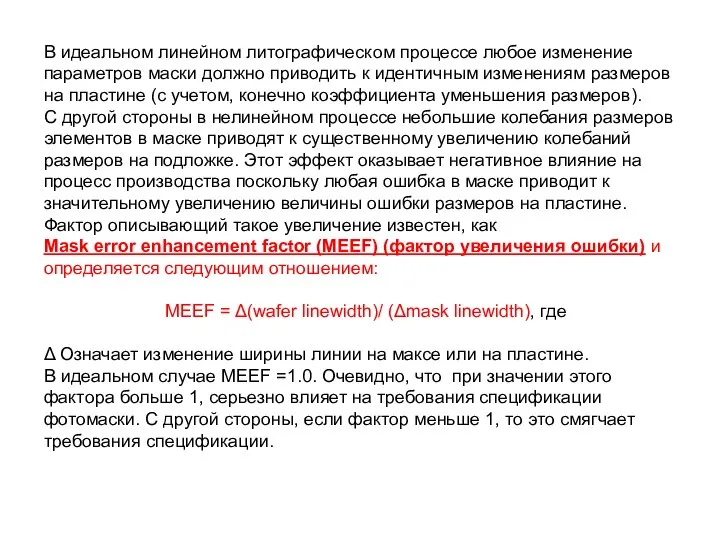 В идеальном линейном литографическом процессе любое изменение параметров маски должно приводить к идентичным изменениям размеров на пластине (с учетом, конечно коэффициента уменьшения размеров).
С другой стороны в нелинейном процессе небольшие колебания размеров элементов в маске приводят к существенному увеличению колебаний размеров на подложке. Этот эффект оказывает негативное влияние на процесс производства поскольку любая ошибка в маске приводит к значительному увеличению величины ошибки размеров на пластине. Фактор описывающий такое увеличение известен, как
Mask error enhancement factor (MEEF) (фактор увеличения ошибки) и определяется следующим отношением:

MEEF = Δ(wafer linewidth)/ (Δmask linewidth), где

Δ Означает изменение ширины линии на максе или на пластине.
В идеальном случае MEEF =1.0. Очевидно, что при значении этого фактора больше 1, серьезно влияет на требования спецификации фотомаски. С другой стороны, если фактор меньше 1, то это смягчает требования спецификации.